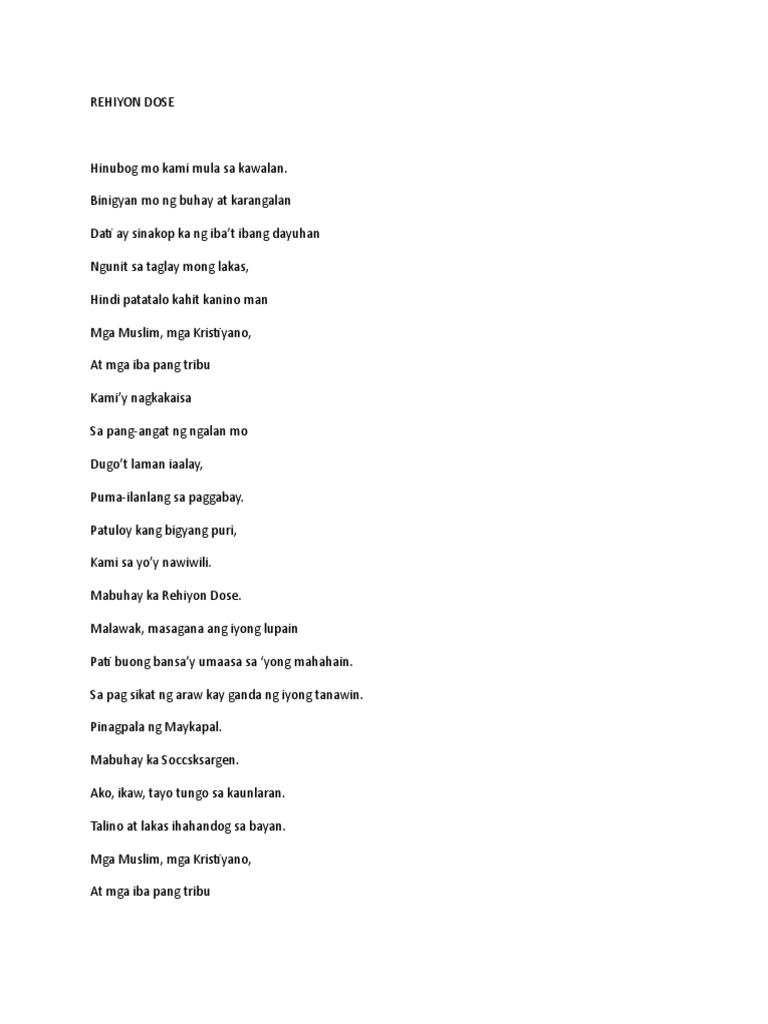 REHIYON DOSE

Hinubog mo kami mula sa kawalan.

Binigyan mo ng buhay at karangalan

Dati ay sinakop ka ng iba't ibang dayuhan

Ngunit sa taglay mong lakas,

Hindi patatalo kahit kanino man

Mga Muslim, mga Kristiyano,

At mga iba pang tribu

Kami'y nagkakaisa

Sa pang-angat ng ngalan mo

Dugo't laman iaalay,

Puma-ilanlang sa paggabay.

Patuloy kang bigyang puri,

Kami sa yo'y nawiwili.

Mabuhay ka Rehiyon Dose.

Malawak, masagana ang iyong lupain

Pati buong bansa'y umaasa sa 'yong mahahain.

Sa pag sikat ng araw kay ganda ng iyong tanawin.

Pinagpala ng Maykapal.

Mabuhay ka Soccsksargen.

Ako, ikaw, tayo tungo sa kaunlaran.

Talino at lakas ihahandog sa bayan.

Mga Muslim, mga Kristiyano,

At mga iba pang tribu